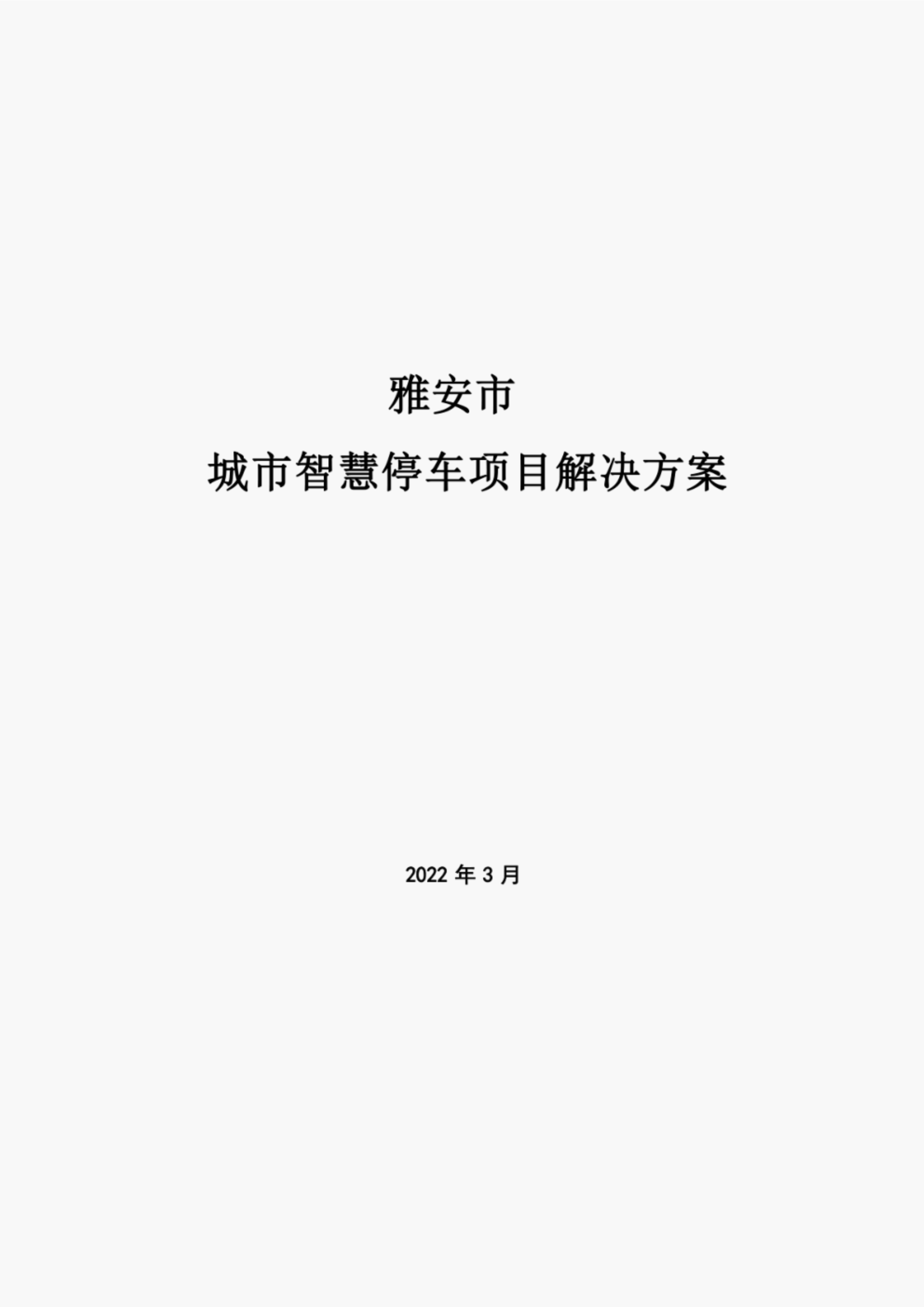 雅安市
城市智慧停车项目解决方案

2022 年 3 月